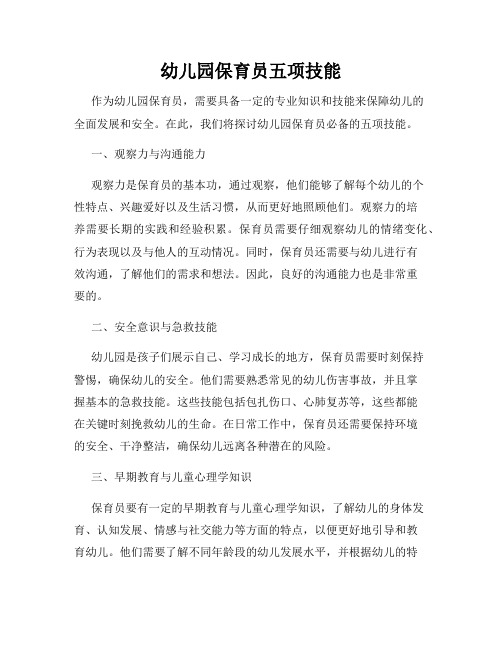 幼儿园保育员五项技能

作为幼儿园保育员，需要具备一定的专业知识和技能来保障幼儿的全面发展和安全。在此，我们将探讨幼儿园保育员必备的五项技能。

一、观察力与沟通能力

观察力是保育员的基本功，通过观察，他们能够了解每个幼儿的个性特点、兴趣爱好以及生活习惯，从而更好地照顾他们。观察力的培养需要长期的实践和经验积累。保育员需要仔细观察幼儿的情绪变化、行为表现以及与他人的互动情况。同时，保育员还需要与幼儿进行有效沟通，了解他们的需求和想法。因此，良好的沟通能力也是非常重要的。

二、安全意识与急救技能

幼儿园是孩子们展示自己、学习成长的地方，保育员需要时刻保持警惕，确保幼儿的安全。他们需要熟悉常见的幼儿伤害事故，并且掌握基本的急救技能。这些技能包括包扎伤口、心肺复苏等，这些都能在关键时刻挽救幼儿的生命。在日常工作中，保育员还需要保持环境的安全、干净整洁，确保幼儿远离各种潜在的风险。

三、早期教育与儿童心理学知识

保育员要有一定的早期教育与儿童心理学知识，了解幼儿的身体发育、认知发展、情感与社交能力等方面的特点，以便更好地引导和教育幼儿。他们需要了解不同年龄段的幼儿发展水平，并根据幼儿的特